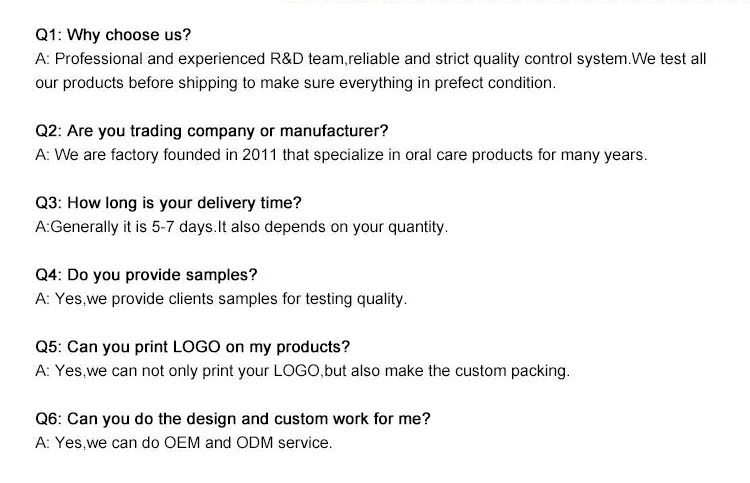 Q1: Why choose us?
A: Professional and experienced R&D team,reliable and strict quality control system.We test all our products before shipping to make sure everything in prefect condition.

Q2: Are you trading company or manufacturer?
A: We are factory founded in 2011 that specialize in oral care products for many years.

Q3: How long is your delivery time?
A:Generally it is 5-7 days.It also depends on your quantity.

Q4: Do you provide samples?
A: Yes,we provide clients samples for testing quality.

Q5: Can you print LOGO on my products?
A: Yes,we can not only print your LOGO,but also make the custom packing.

Q6: Can you do the design and custom work for me?
A: Yes,we can do OEM and ODM service.